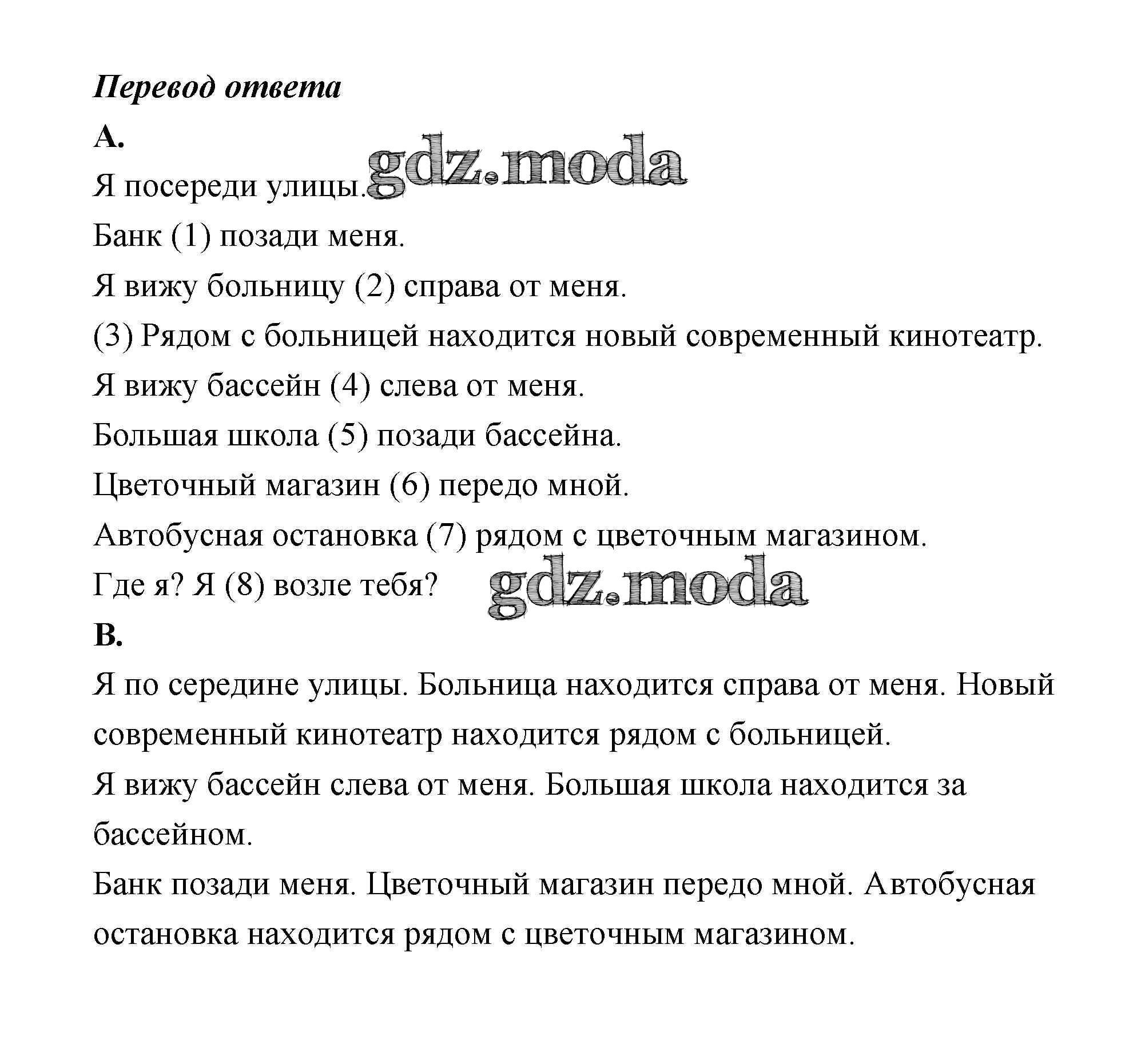 Перевод ответа

A.

Я посереди улицы. gdz.moda

Банк (1) позади меня.

Я вижу больницу (2) справа от меня.

(3) Рядом с больницей находится новый современный кинотеатр.

Я вижу бассейн (4) слева от меня.

Большая школа (5) позади бассейна.

Цветочный магазин (6) передо мной.

Автобусная остановка (7) рядом с цветочным магазином.

Где я? Я (8) возле тебя? gdz.moda

B.

Я по середине улицы. Больница находится справа от меня. Новый современный кинотеатр находится рядом с больницей.

Я вижу бассейн слева от меня. Большая школа находится за бассейном.

Банк позади меня. Цветочный магазин передо мной. Автобусная остановка находится рядом с цветочным магазином.